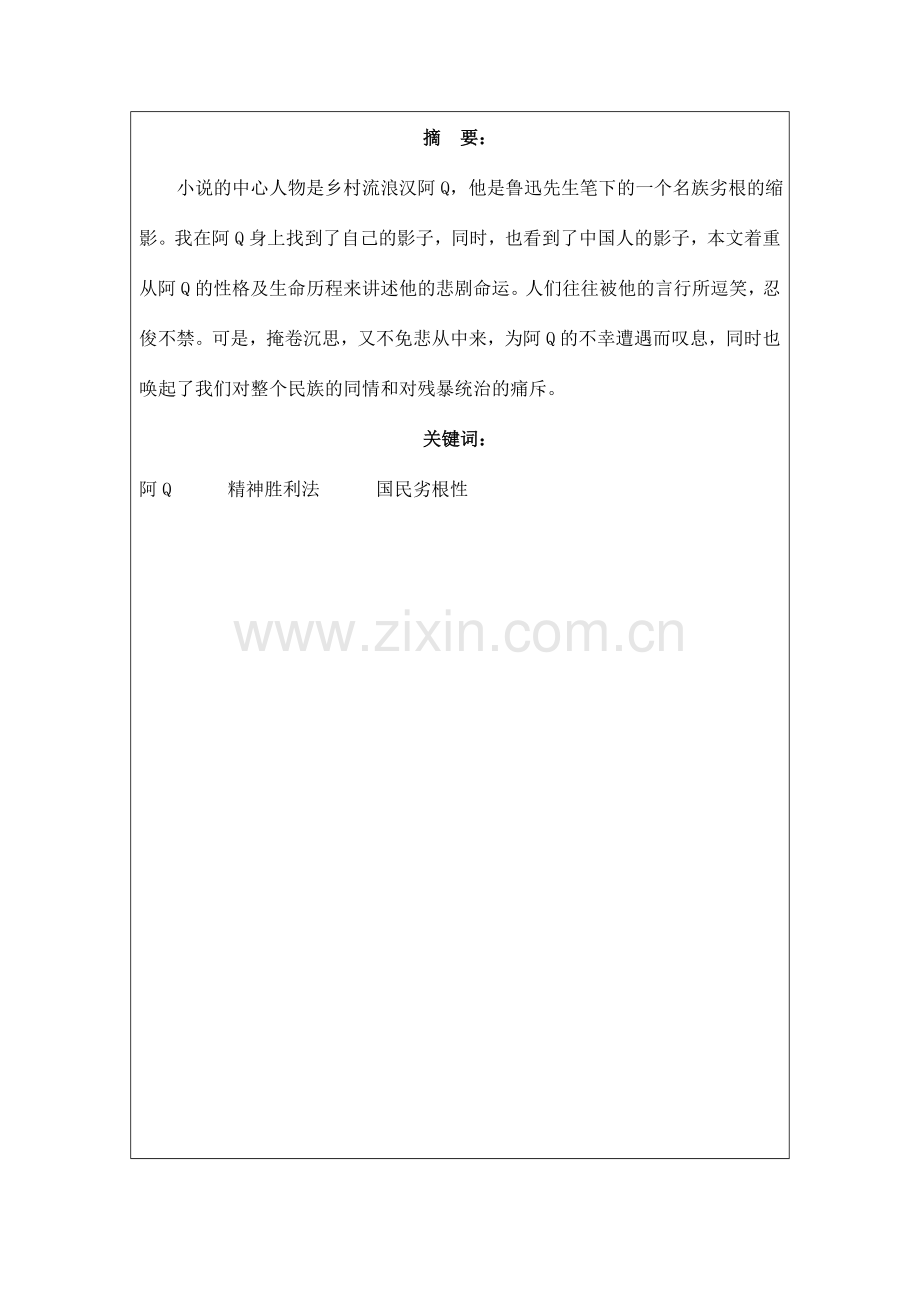 摘 要：

小说的中心人物是乡村流浪汉阿Q，他是鲁迅先生笔下的一个名族劣根的缩影。我在阿Q身上找到了自己的影子，同时，也看到了中国人的影子，本文着重从阿Q的性格及生命历程来讲述他的悲剧命运。人们往往被他的言行所逗笑，忍俊不禁。可是，掩卷沉思，又不免悲从中来，为阿Q的不幸遭遇而叹息，同时也唤起了我们对整个民族的同情和对残暴统治的痛斥。

关键词：

阿Q 精神胜利法 国民劣根性

www.zixin.com.cn